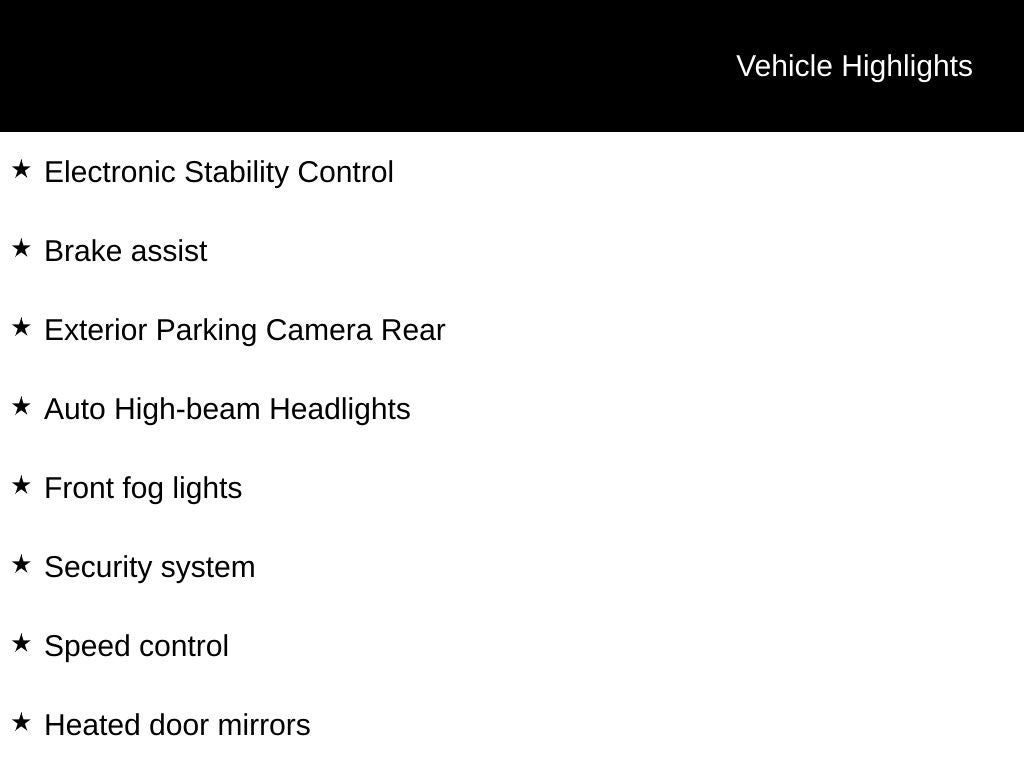 Vehicle Highlights

★ Electronic Stability Control

★ Brake assist

★ Exterior Parking Camera Rear

★ Auto High-beam Headlights

★ Front fog lights

★ Security system

★ Speed control

★ Heated door mirrors